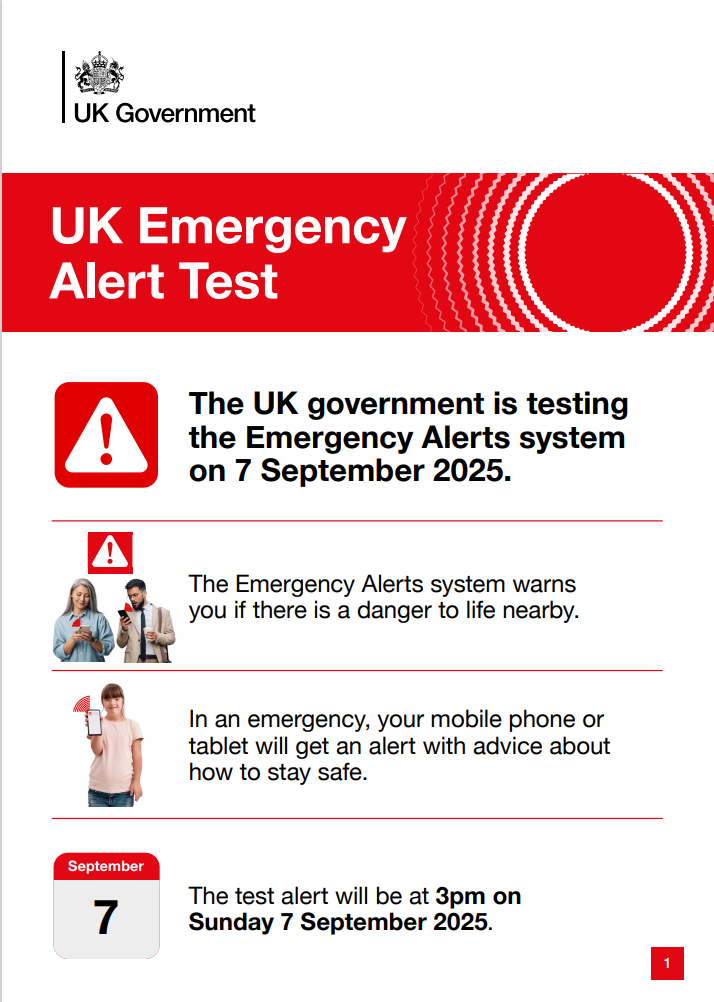 UK Government

UK Emergency Alert Test

The UK government is testing the Emergency Alerts system on 7 September 2025.

The Emergency Alerts system warns you if there is a danger to life nearby.

In an emergency, your mobile phone or tablet will get an alert with advice about how to stay safe.

September
7

The test alert will be at 3pm on Sunday 7 September 2025.

1